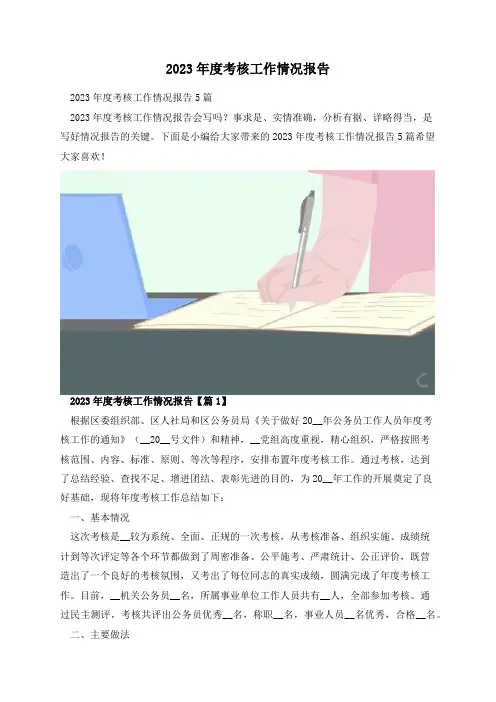 2023年度考核工作情况报告

2023年度考核工作情况报告5篇

2023年度考核工作情况报告会写吗？事求是、实情准确，分析有据、详略得当，是写好情况报告的关键。下面是小编给大家带来的2023年度考核工作情况报告5篇希望大家喜欢！

2023年度考核工作情况报告【篇1】

根据区委组织部、区人社局和区公务员局《关于做好20____年公务员工作人员年度考核工作的通知》（____20____号文件）和精神，____党组高度重视，精心组织，严格按照考核范围、内容、标准、原则、等次等程序，安排布置年度考核工作。通过考核，达到了总结经验、查找不足、增进团结、表彰先进的目的，为20____年工作的开展奠定了良好基础，现将年度考核工作总结如下：

一、基本情况

这次考核是____较为系统、全面、正规的一次考核，从考核准备、组织实施、成绩统计到等次评定等各个环节都做到了周密准备、公平施考、严肃统计、公正评价，既营造出了一个良好的考核氛围，又考出了每位同志的真实成绩，圆满完成了年度考核工作。目前，____机关公务员____名，所属事业单位工作人员共有____人，全部参加考核。通过民主测评，考核共评出公务员优秀____名，称职____名，事业人员____名优秀，合格____名。

二、主要做法